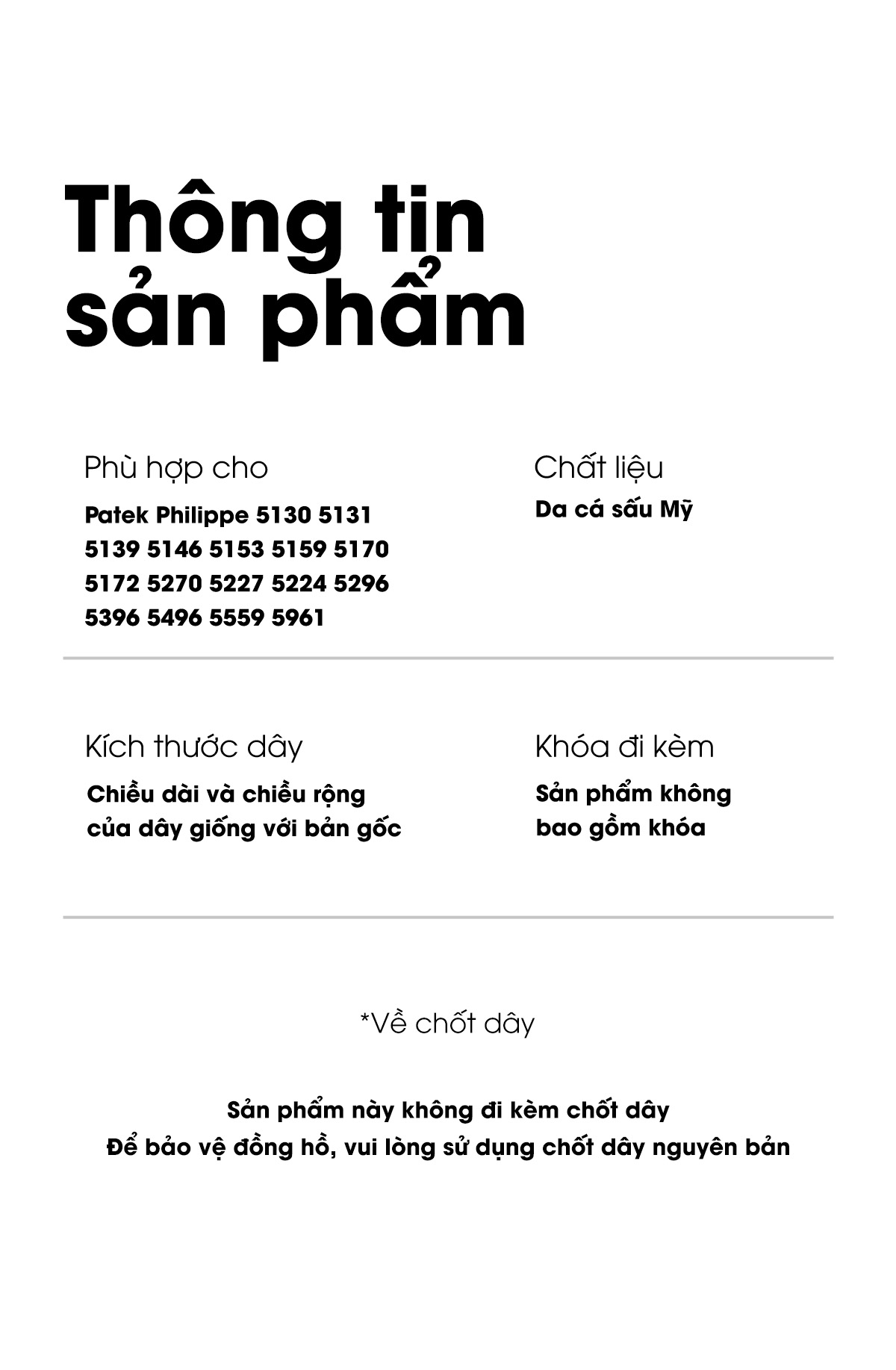 Thông tin sản phẩm

Phù hợp cho

Patek Philippe 5130 5131 5139 5146 5153 5159 5170 5172 5270 5227 5224 5296 5396 5496 5559 5961

Chất liệu

Da cá sấu Mỹ

Kích thước dây

Chiều dài và chiều rộng của dây giống với bản gốc

Khóa đi kèm

Sản phẩm không bao gồm khóa

*Về chốt dây

Sản phẩm này không đi kèm chốt dây
Để bảo vệ đồng hồ, vui lòng sử dụng chốt dây nguyên bản